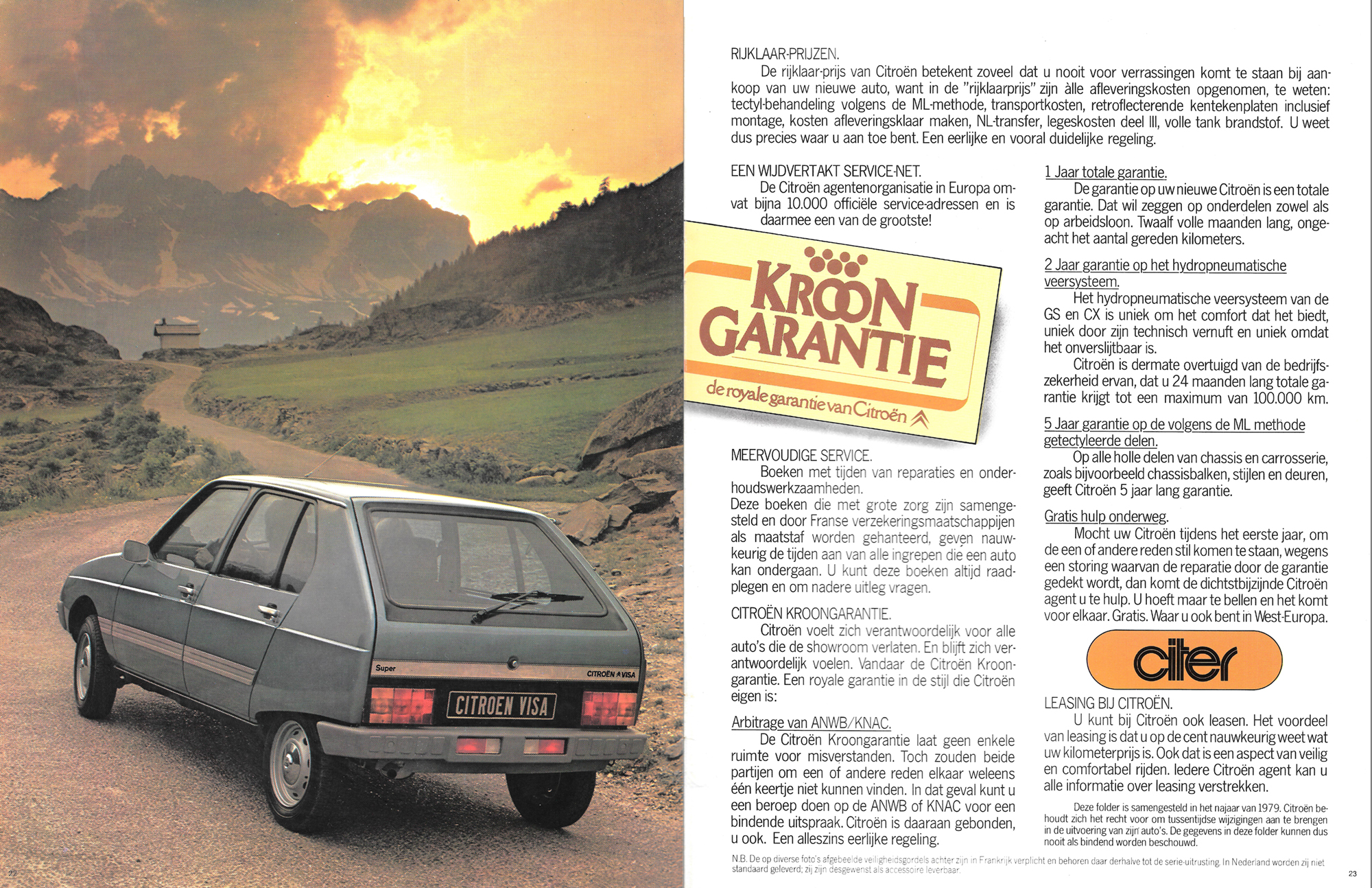 Super

CITROËN VISA

CITROEN VISA

22

RIJKLAAR-PRIJZEN.

De rijklaar-prijs van Citroën betekent zoveel dat u nooit voor verrassingen komt te staan bij aankoop van uw nieuwe auto, want in de "rijklaarprijs" zijn àlle afleveringskosten opgenomen, te weten: tectyl-behandeling volgens de ML-methode, transportkosten, retroflecterende kentekenplaten inclusief montage, kosten afleveringsklaar maken, NL-transfer, legeskosten deel III, volle tank brandstof. U weet dus precies waar u aan toe bent. Een eerlijke en vooral duidelijke regeling.

EEN WIJDVERTAKT SERVICE-NET.

De Citroën agentenorganisatie in Europa omvat bijna 10.000 officiële service-adressen en is daarmee een van de grootste!

KROON GARANTIE

de royale garantie van Citroën

MEERVOUDIGE SERVICE.

Boeken met tijden van reparaties en onderhoudswerkzaamheden.

Deze boeken die met grote zorg zijn samengesteld en door Franse verzekeringsmaatschappijen als maatstaf worden gehanteerd, geven nauwkeurig de tijden aan van alle ingrepen die een auto kan ondergaan. U kunt deze boeken altijd raadplegen en om nadere uitleg vragen.

CITROËN KROONGARANTIE.

Citroën voelt zich verantwoordelijk voor alle auto's die de showroom verlaten. En blijft zich verantwoordelijk voelen. Vandaar de Citroën Kroongarantie. Een royale garantie in de stijl die Citroën eigen is:

Arbitrage van ANWB/KNAC.

De Citroën Kroongarantie laat geen enkele ruimte voor misverstanden. Toch zouden beide partijen om een of andere reden elkaar weleens één keertje niet kunnen vinden. In dat geval kunt u een beroep doen op de ANWB of KNAC voor een bindende uitspraak. Citroën is daaraan gebonden, u ook. Een alleszins eerlijke regeling.

1 Jaar totale garantie.

De garantie op uw nieuwe Citroën is een totale garantie. Dat wil zeggen op onderdelen zowel als op arbeidsloon. Twaalf volle maanden lang, ongeacht het aantal gereden kilometers.

2 Jaar garantie op het hydropneumatische veersysteem.

Het hydropneumatische veersysteem van de GS en CX is uniek om het comfort dat het biedt, uniek door zijn technisch vernuft en uniek omdat het onverslijtbaar is.

Citroën is dermate overtuigd van de bedrijfszekerheid ervan, dat u 24 maanden lang totale garantie krijgt tot een maximum van 100.000 km.

5 Jaar garantie op de volgens de ML methode getectyleerde delen.

Op alle holle delen van chassis en carrosserie, zoals bijvoorbeeld chassisbalken, stijlen en deuren, geeft Citroën 5 jaar lang garantie.

Gratis hulp onderweg.

Mocht uw Citroën tijdens het eerste jaar, om de een of andere reden stil komen te staan, wegens een storing waarvan de reparatie door de garantie gedekt wordt, dan komt de dichtstbijzijnde Citroën agent u te hulp. U hoeft maar te bellen en het komt voor elkaar. Gratis. Waar u ook bent in West-Europa.

citer

LEASING BIJ CITROËN.

U kunt bij Citroën ook leasen. Het voordeel van leasing is dat u op de cent nauwkeurig weet wat uw kilometerprijs is. Ook dat is een aspect van veilig en comfortabel rijden. Iedere Citroën agent kan u alle informatie over leasing verstrekken.

Deze folder is samengesteld in het najaar van 1979. Citroën behoudt zich het recht voor om tussentijdse wijzigingen aan te brengen in de uitvoering van zijn auto's. De gegevens in deze folder kunnen dus nooit als bindend worden beschouwd.

N.B. De op diverse foto's afgebeelde veiligheidsgordels achter zijn in Frankrijk verplicht en behoren daar derhalve tot de serie-uitrusting. In Nederland worden zij niet standaard geleverd; zij zijn desgewenst als accessoire leverbaar.

23